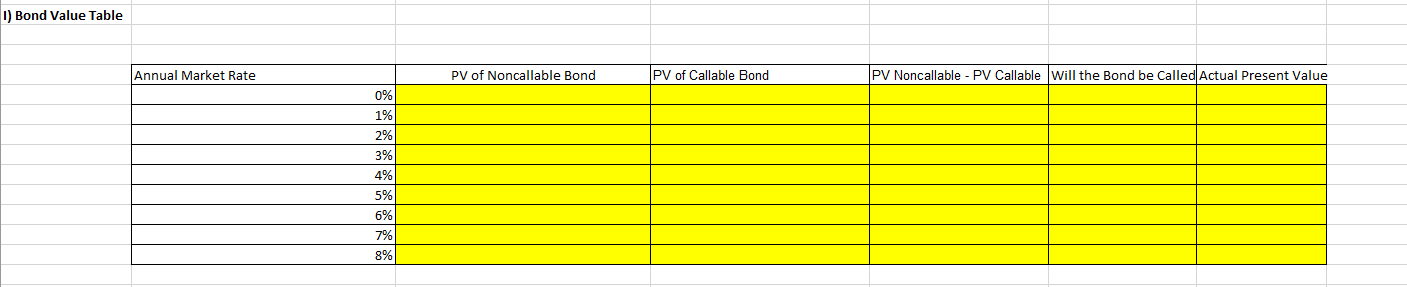 I) Bond Value Table

| Annual Market Rate | PV of Noncallable Bond | PV of Callable Bond | PV Noncallable - PV Callable | Will the Bond be Called | Actual Present Value |
|---|---|---|---|---|---|
| 0% | | | | | |
| 1% | | | | | |
| 2% | | | | | |
| 3% | | | | | |
| 4% | | | | | |
| 5% | | | | | |
| 6% | | | | | |
| 7% | | | | | |
| 8% | | | | | |